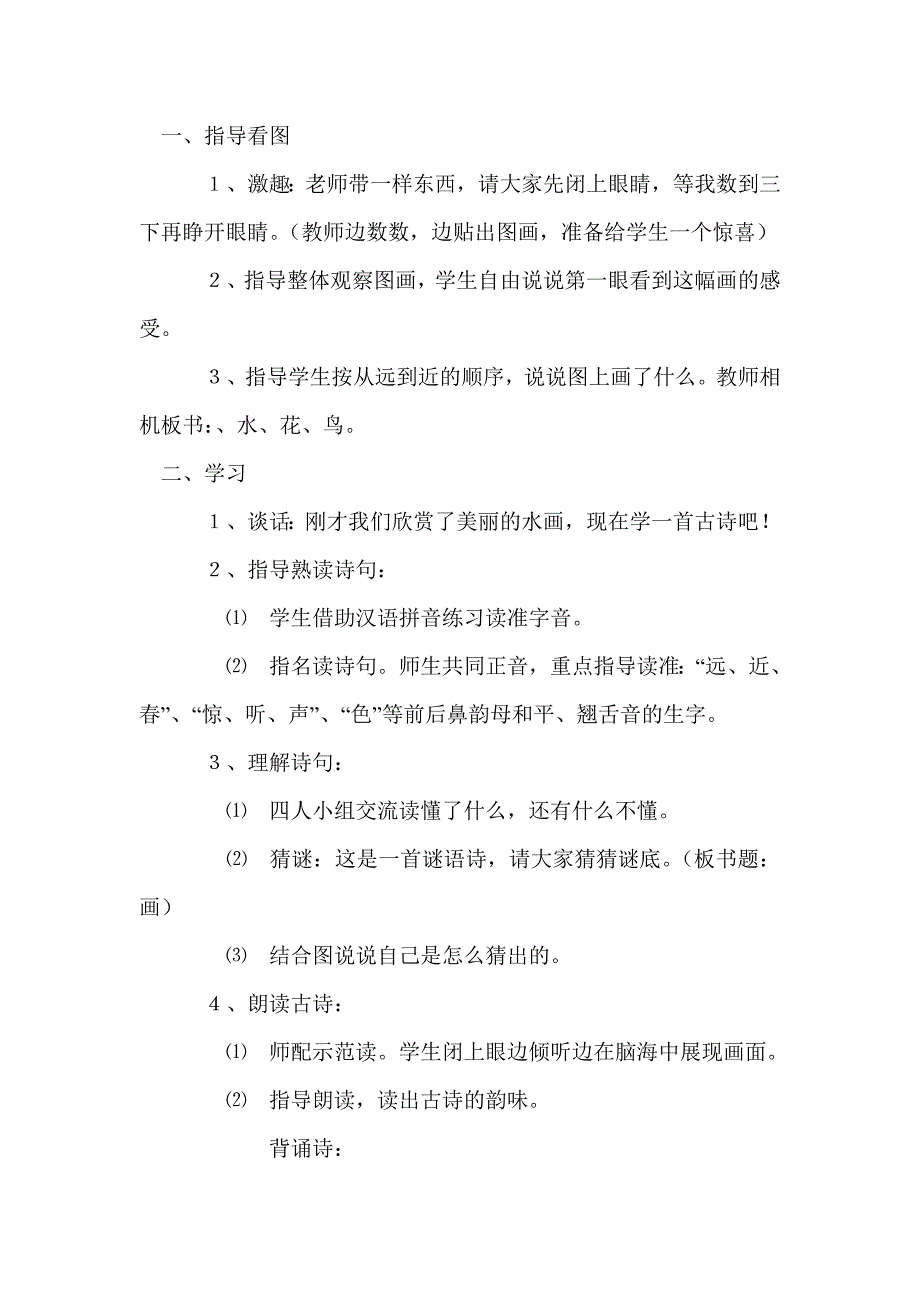 一、指导看图

1、激趣：老师带一样东西，请大家先闭上眼睛，等我数到三下再睁开眼睛。（教师边数数，边贴出图画，准备给学生一个惊喜）

2、指导整体观察图画，学生自由说说第一眼看到这幅画的感受。

3、指导学生按从远到近的顺序，说说图上画了什么。教师相机板书：、水、花、鸟。

二、学习

1、谈话：刚才我们欣赏了美丽的水画，现在学一首古诗吧！

2、指导熟读诗句：

⑴ 学生借助汉语拼音练习读准字音。

⑵ 指名读诗句。师生共同正音，重点指导读准：“远、近、春”、“惊、听、声”、“色”等前后鼻韵母和平、翘舌音的生字。

3、理解诗句：

⑴ 四人小组交流读懂了什么，还有什么不懂。

⑵ 猜谜：这是一首谜语诗，请大家猜猜谜底。（板书题：画）

⑶ 结合图说说自己是怎么猜出的。

4、朗读古诗：

⑴ 师配示范读。学生闭上眼边倾听边在脑海中展现画面。

⑵ 指导朗读，读出古诗的韵味。

背诵诗：